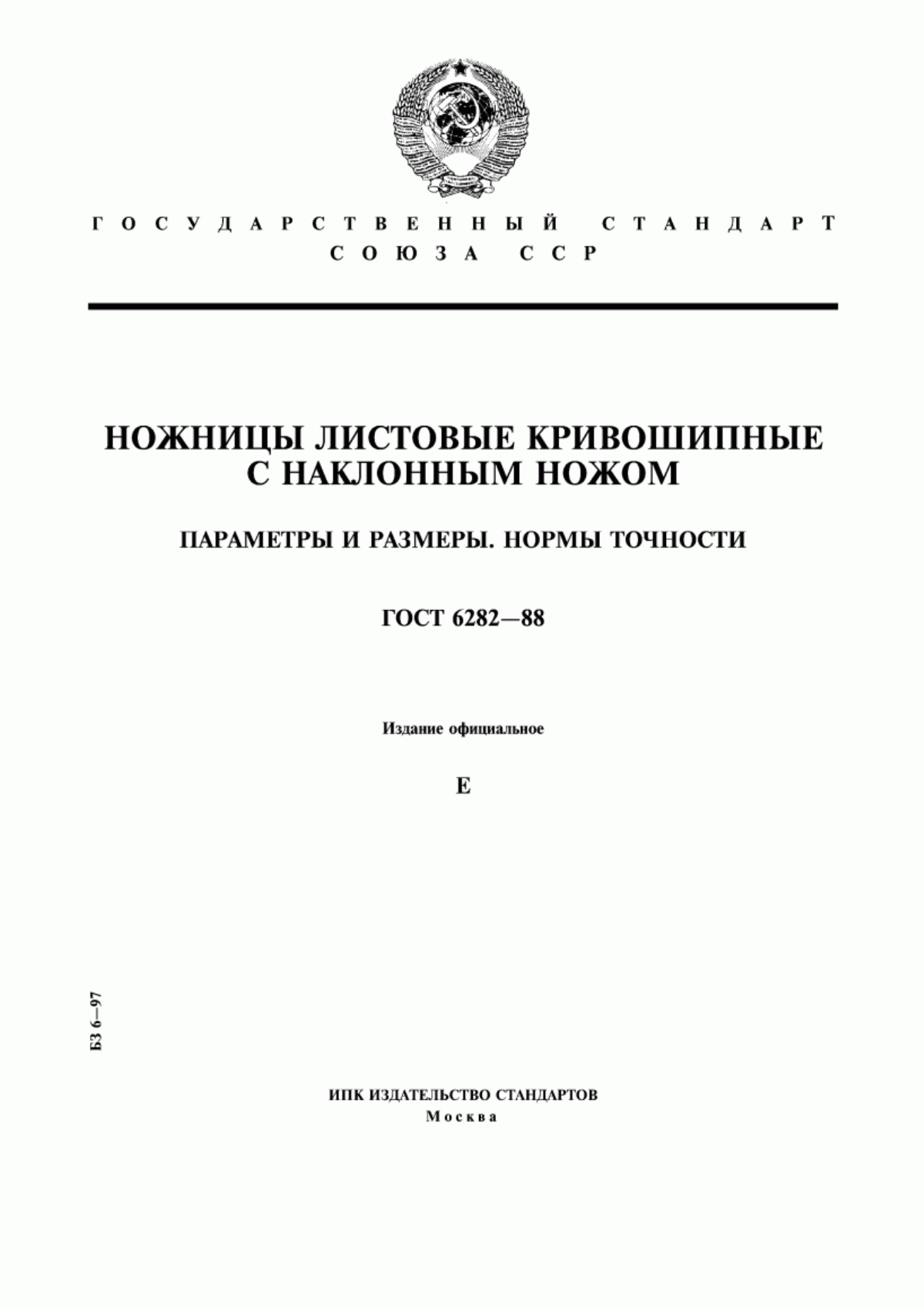 ГОСУДАРСТВЕННЫЙ СТАНДАРТ
СОЮЗА ССР

НОЖНИЦЫ ЛИСТОВЫЕ КРИВОШИПНЫЕ С НАКЛОННЫМ НОЖОМ

ПАРАМЕТРЫ И РАЗМЕРЫ. НОРМЫ ТОЧНОСТИ

ГОСТ 6282—88

Издание официальное

Е

БЗ 6—97

ИПК ИЗДАТЕЛЬСТВО СТАНДАРТОВ
Москва